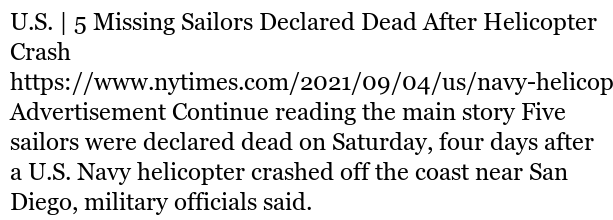 U.S. | 5 Missing Sailors Declared Dead After Helicopter Crash
https://www.nytimes.com/2021/09/04/us/navy-helicop
Advertisement Continue reading the main story Five sailors were declared dead on Saturday, four days after a U.S. Navy helicopter crashed off the coast near San Diego, military officials said.